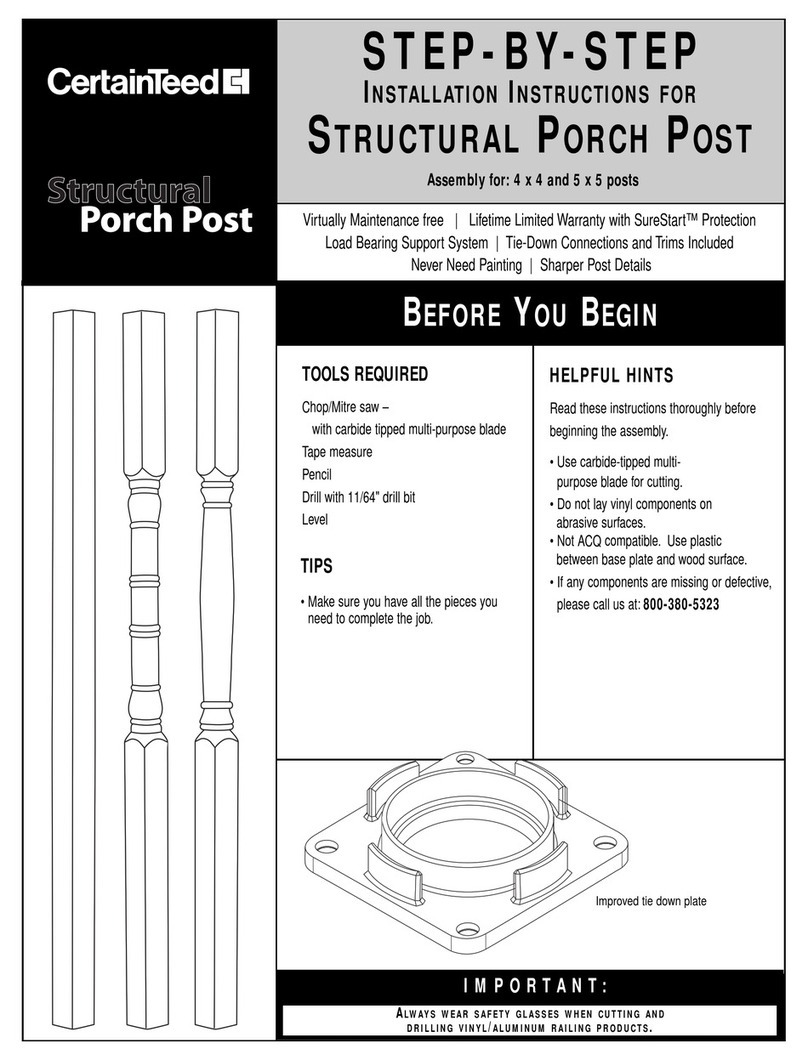 CertainTeed

Structural
Porch Post

STEP-BY-STEP
INSTALLATION INSTRUCTIONS FOR
STRUCTURAL PORCH POST

Assembly for: 4 x 4 and 5 x 5 posts

Virtually Maintenance free | Lifetime Limited Warranty with SureStart™ Protection
Load Bearing Support System | Tie-Down Connections and Trims Included
Never Need Painting | Sharper Post Details

BEFORE YOU BEGIN

TOOLS REQUIRED

Chop/Mitre saw – with carbide tipped multi-purpose blade
Tape measure
Pencil
Drill with 11/64" drill bit
Level

TIPS

• Make sure you have all the pieces you need to complete the job.

HELPFUL HINTS

Read these instructions thoroughly before beginning the assembly.

• Use carbide-tipped multi-purpose blade for cutting.
• Do not lay vinyl components on abrasive surfaces.
• Not ACQ compatible. Use plastic between base plate and wood surface.
• If any components are missing or defective, please call us at: 800-380-5323

Improved tie down plate

IMPORTANT:

ALWAYS WEAR SAFETY GLASSES WHEN CUTTING AND DRILLING VINYL/ALUMINUM RAILING PRODUCTS.